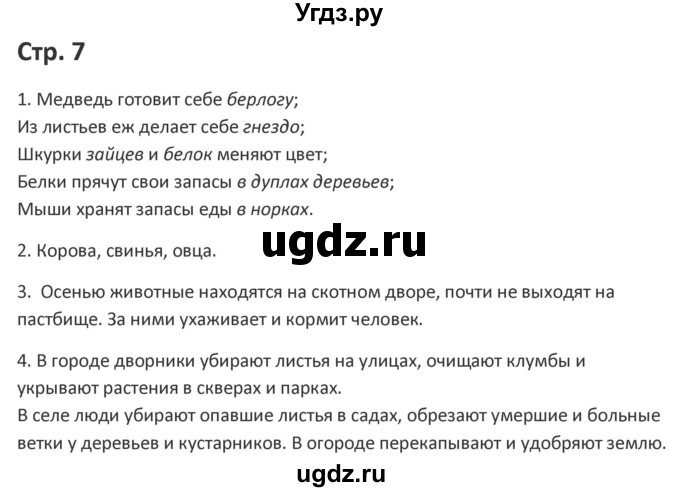 Угдз.ру

Стр. 7

1. Медведь готовит себе берлогу;
Из листьев еж делает себе гнездо;
Шкурки зайцев и белок меняют цвет;
Белки прячут свои запасы в дуплах деревьев;
Мыши хранят запасы еды в норках.

ugdz.ru

2. Корова, свинья, овца.

3. Осенью животные находятся на скотном дворе, почти не выходят на пастбище. За ними ухаживает и кормит человек.

4. В городе дворники убирают листья на улицах, очищают клумбы и укрывают растения в скверах и парках.
В селе люди убирают опавшие листья в садах, обрезают умершие и больные ветки у деревьев и кустарников. В огороде перекапывают и удобряют землю.

ugdz.ru